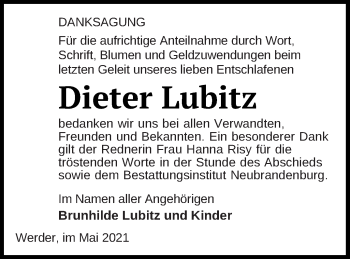 DANKSAGUNG

Für die aufrichtige Anteilnahme durch Wort, Schrift, Blumen und Geldzuwendungen beim letzten Geleit unseres lieben Entschlafenen

Dieter Lubitz

bedanken wir uns bei allen Verwandten, Freunden und Bekannten. Ein besonderer Dank gilt der Rednerin Frau Hanna Risy für die tröstenden Worte in der Stunde des Abschieds sowie dem Bestattungsinstitut Neubrandenburg.

Im Namen aller Angehörigen

Brunhilde Lubitz und Kinder

Werder, im Mai 2021